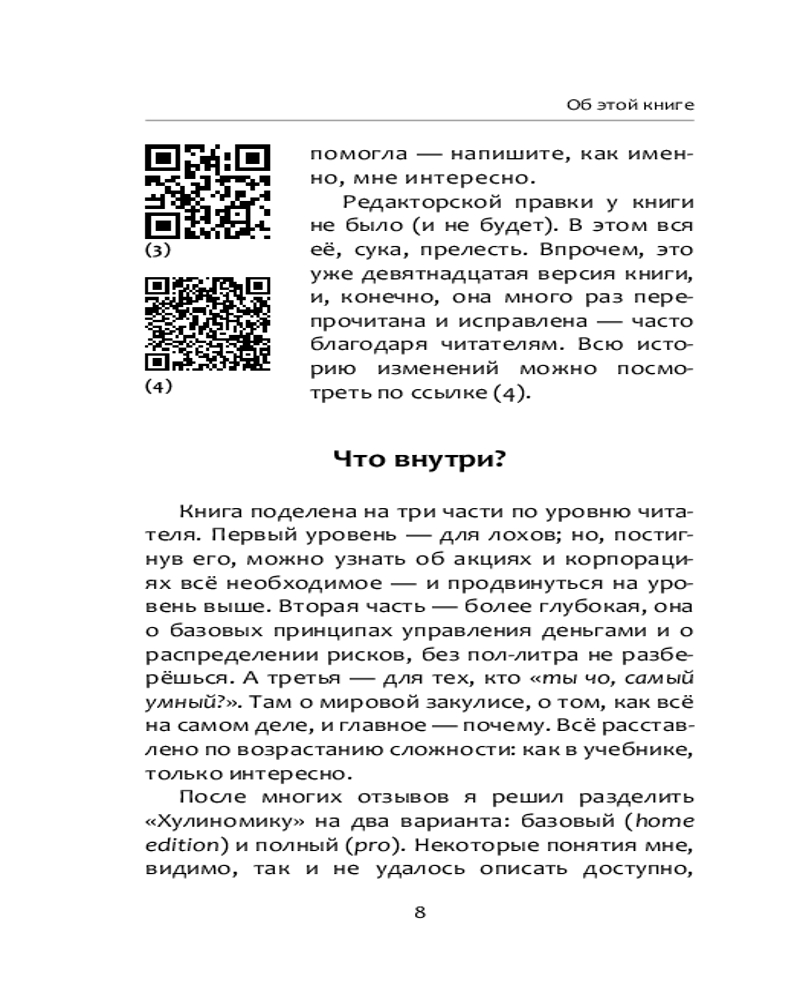 Об этой книге

(3)

(4)

помогла — напишите, как именно, мне интересно.

Редакторской правки у книги не было (и не будет). В этом вся её, сука, прелесть. Впрочем, это уже девятнадцатая версия книги, и, конечно, она много раз перепрочитана и исправлена — часто благодаря читателям. Всю историю изменений можно посмотреть по ссылке (4).

Что внутри?

Книга поделена на три части по уровню читателя. Первый уровень — для лохов; но, постигнув его, можно узнать об акциях и корпорациях всё необходимое — и продвинуться на уровень выше. Вторая часть — более глубокая, она о базовых принципах управления деньгами и о распределении рисков, без пол-литра не разберёшься. А третья — для тех, кто «ты чо, самый умный?». Там о мировой закулисе, о том, как всё на самом деле, и главное — почему. Всё расставлено по возрастанию сложности: как в учебнике, только интересно.

После многих отзывов я решил разделить «Хулиномику» на два варианта: базовый (home edition) и полный (pro). Некоторые понятия мне, видимо, так и не удалось описать доступно,

8